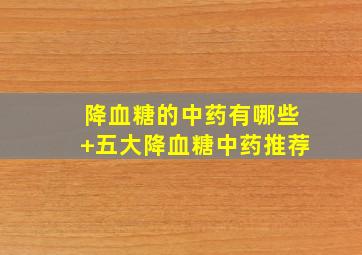 降血糖的中药有哪些
+五大降血糖中药推荐